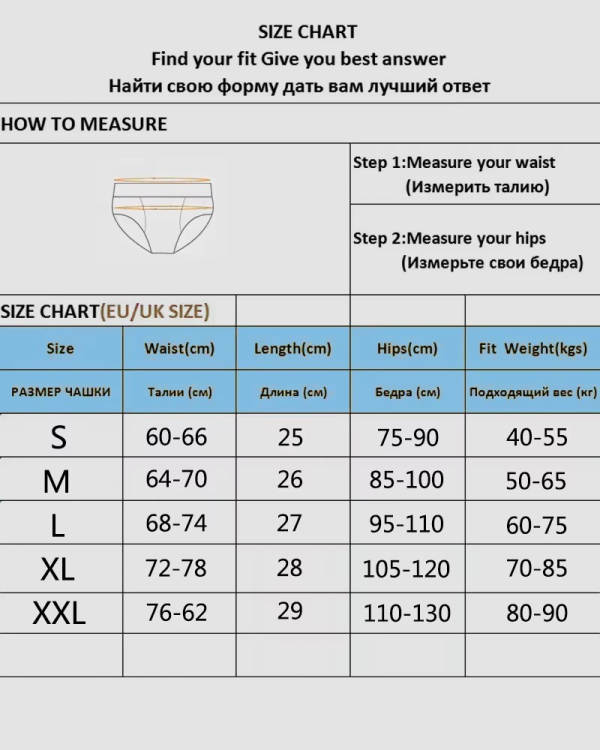 SIZE CHART
Find your fit Give you best answer
Найти свою форму дать вам лучший ответ

HOW TO MEASURE

Step 1:Measure your waist (Измерить талию)

Step 2:Measure your hips (Измерьте свои бедра)

SIZE CHART(EU/UK SIZE)

| Size | Waist(cm) | Length(cm) | Hips(cm) | Fit Weight(kgs) |
|---|---|---|---|---|
| РАЗМЕР ЧАШКИ | Талии (см) | Длина (см) | Бедра (см) | Подходящий вес (кг) |
| S | 60-66 | 25 | 75-90 | 40-55 |
| M | 64-70 | 26 | 85-100 | 50-65 |
| L | 68-74 | 27 | 95-110 | 60-75 |
| XL | 72-78 | 28 | 105-120 | 70-85 |
| XXL | 76-62 | 29 | 110-130 | 80-90 |